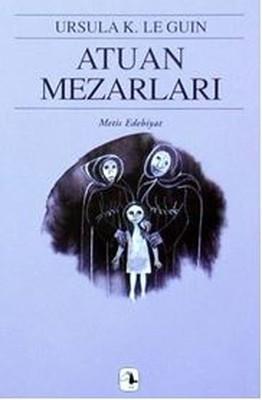 URSULA K. LE GUIN

ATUAN MEZARLARI

Metis Edebiyat